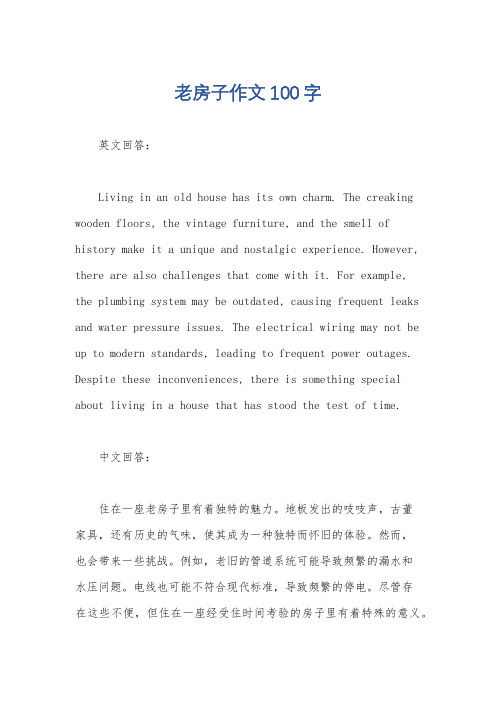 老房子作文100字

英文回答：

Living in an old house has its own charm. The creaking wooden floors, the vintage furniture, and the smell of history make it a unique and nostalgic experience. However, there are also challenges that come with it. For example, the plumbing system may be outdated, causing frequent leaks and water pressure issues. The electrical wiring may not be up to modern standards, leading to frequent power outages. Despite these inconveniences, there is something special about living in a house that has stood the test of time.

中文回答：

住在一座老房子里有着独特的魅力。地板发出的吱吱声，古董家具，还有历史的气味，使其成为一种独特而怀旧的体验。然而，也会带来一些挑战。例如，老旧的管道系统可能导致频繁的漏水和水压问题。电线也可能不符合现代标准，导致频繁的停电。尽管存在这些不便，但住在一座经受住时间考验的房子里有着特殊的意义。